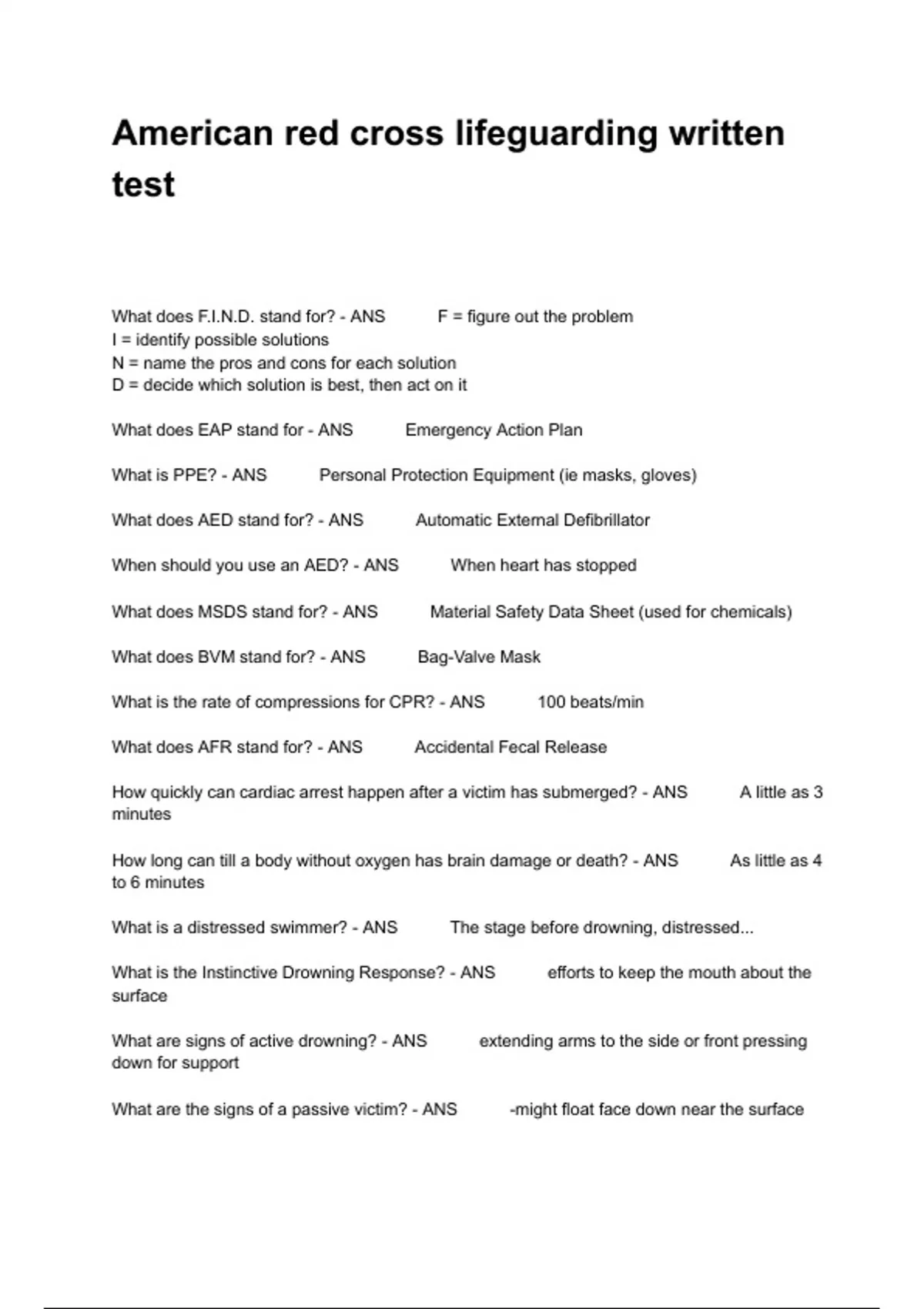 American red cross lifeguarding written test

What does F.I.N.D. stand for? - ANS F = figure out the problem
I = identify possible solutions
N = name the pros and cons for each solution
D = decide which solution is best, then act on it

What does EAP stand for - ANS Emergency Action Plan

What is PPE? - ANS Personal Protection Equipment (ie masks, gloves)

What does AED stand for? - ANS Automatic External Defibrillator

When should you use an AED? - ANS When heart has stopped

What does MSDS stand for? - ANS Material Safety Data Sheet (used for chemicals)

What does BVM stand for? - ANS Bag-Valve Mask

What is the rate of compressions for CPR? - ANS 100 beats/min

What does AFR stand for? - ANS Accidental Fecal Release

How quickly can cardiac arrest happen after a victim has submerged? - ANS A little as 3 minutes

How long can till a body without oxygen has brain damage or death? - ANS As little as 4 to 6 minutes

What is a distressed swimmer? - ANS The stage before drowning, distressed...

What is the Instinctive Drowning Response? - ANS efforts to keep the mouth about the surface

What are signs of active drowning? - ANS extending arms to the side or front pressing down for support

What are the signs of a passive victim? - ANS -might float face down near the surface